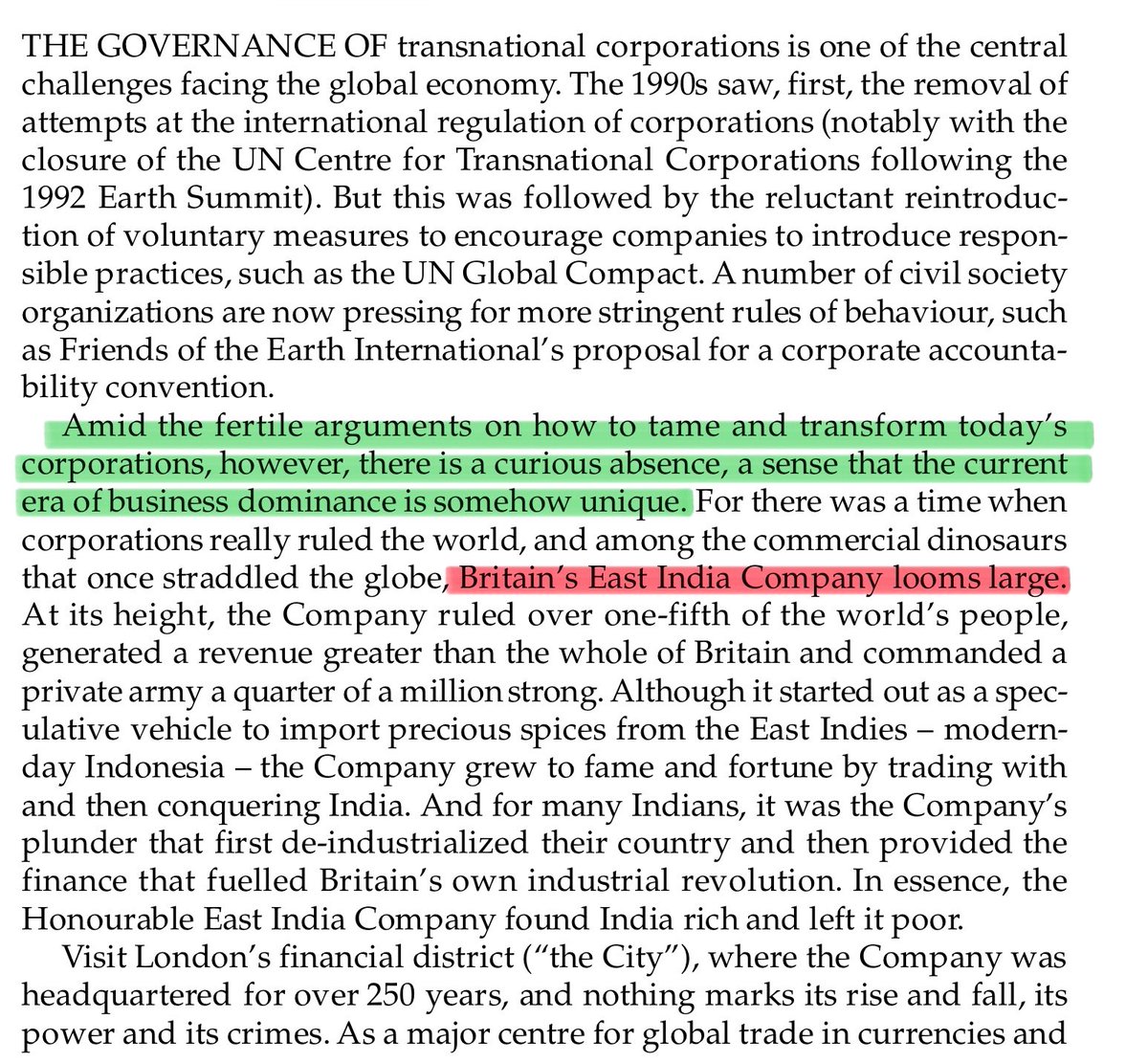 THE GOVERNANCE OF transnational corporations is one of the central challenges facing the global economy. The 1990s saw, first, the removal of attempts at the international regulation of corporations (notably with the closure of the UN Centre for Transnational Corporations following the 1992 Earth Summit). But this was followed by the reluctant reintroduction of voluntary measures to encourage companies to introduce responsible practices, such as the UN Global Compact. A number of civil society organizations are now pressing for more stringent rules of behaviour, such as Friends of the Earth International's proposal for a corporate accountability convention.

Amid the fertile arguments on how to tame and transform today's corporations, however, there is a curious absence, a sense that the current era of business dominance is somehow unique. For there was a time when corporations really ruled the world, and among the commercial dinosaurs that once straddled the globe, Britain's East India Company looms large. At its height, the Company ruled over one-fifth of the world's people, generated a revenue greater than the whole of Britain and commanded a private army a quarter of a million strong. Although it started out as a speculative vehicle to import precious spices from the East Indies – modern-day Indonesia – the Company grew to fame and fortune by trading with and then conquering India. And for many Indians, it was the Company's plunder that first de-industrialized their country and then provided the finance that fuelled Britain's own industrial revolution. In essence, the Honourable East India Company found India rich and left it poor.

Visit London's financial district ("the City"), where the Company was headquartered for over 250 years, and nothing marks its rise and fall, its power and its crimes. As a major centre for global trade in currencies and